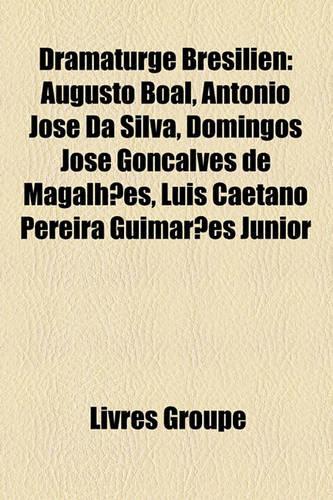 Dramaturge Bresilien: Augusto Boal, Antonio Jose Da Silva, Domingos Jose Goncalves de Magalh?es, Luis Caetano Pereira Guimar?es Junior

Livres Groupe